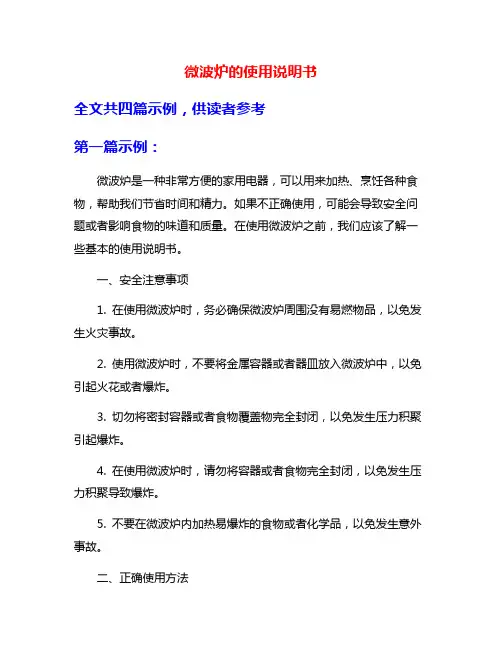 微波炉的使用说明书

全文共四篇示例，供读者参考

第一篇示例：

微波炉是一种非常方便的家用电器，可以用来加热、烹饪各种食物，帮助我们节省时间和精力。如果不正确使用，可能会导致安全问题或者影响食物的味道和质量。在使用微波炉之前，我们应该了解一些基本的使用说明书。

一、安全注意事项

1. 在使用微波炉时，务必确保微波炉周围没有易燃物品，以免发生火灾事故。

2. 使用微波炉时，不要将金属容器或者器皿放入微波炉中，以免引起火花或者爆炸。

3. 切勿将密封容器或者食物覆盖物完全封闭，以免发生压力积聚引起爆炸。

4. 在使用微波炉时，请勿将容器或者食物完全封闭，以免发生压力积聚导致爆炸。

5. 不要在微波炉内加热易爆炸的食物或者化学品，以免发生意外事故。

二、正确使用方法